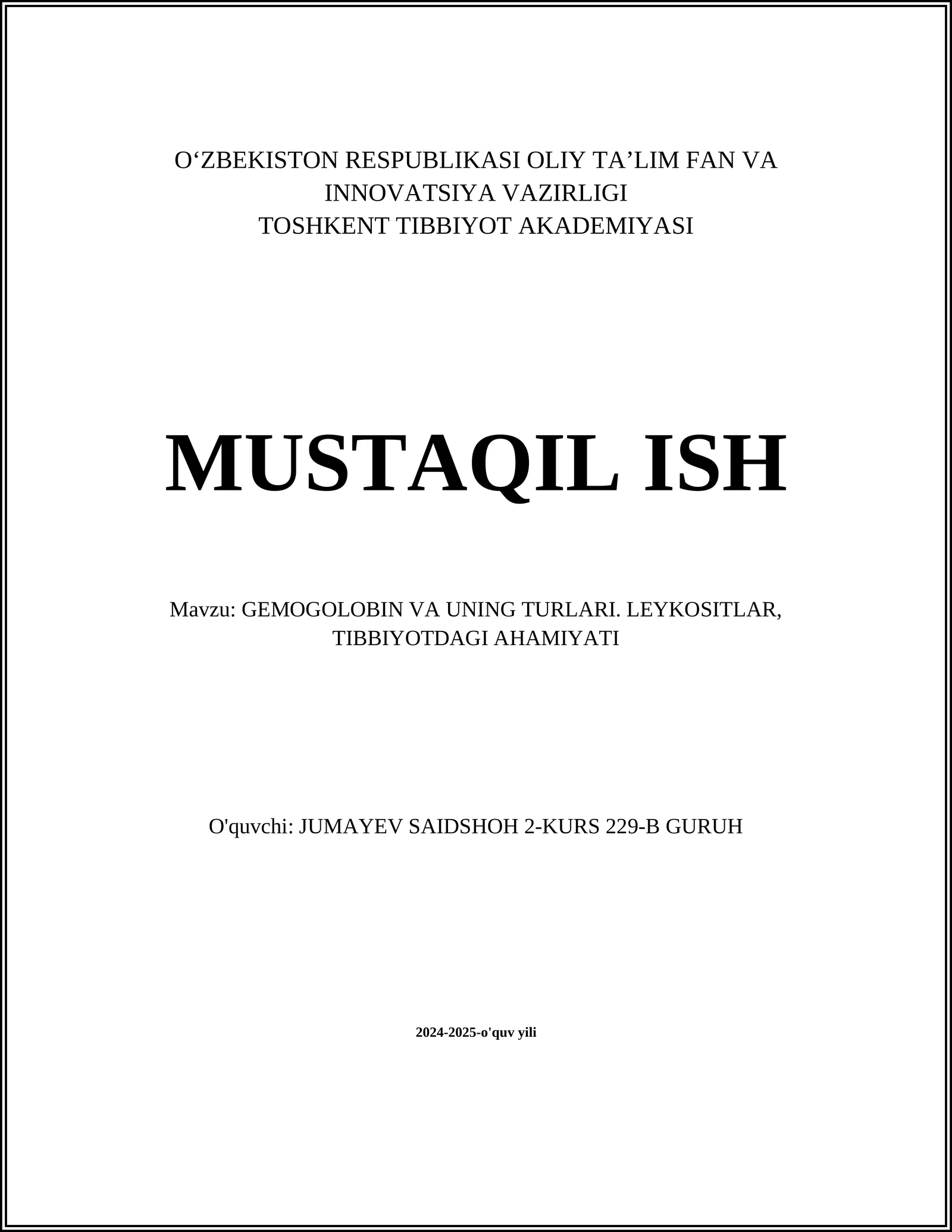 O‘ZBEKISTON RESPUBLIKASI OLIY TA’LIM FAN VA INNOVATSIYA VAZIRLIGI
TOSHKENT TIBBIYOT AKADEMIYASI

MUSTAQIL ISH

Mavzu: GEMOGOLOBIN VA UNING TURLARI. LEYKOSITLAR, TIBBIYOTDAGI AHAMIYATI

O'quvchi: JUMAYEV SAIDSHOH 2-KURS 229-B GURUH

2024-2025-o'quv yili